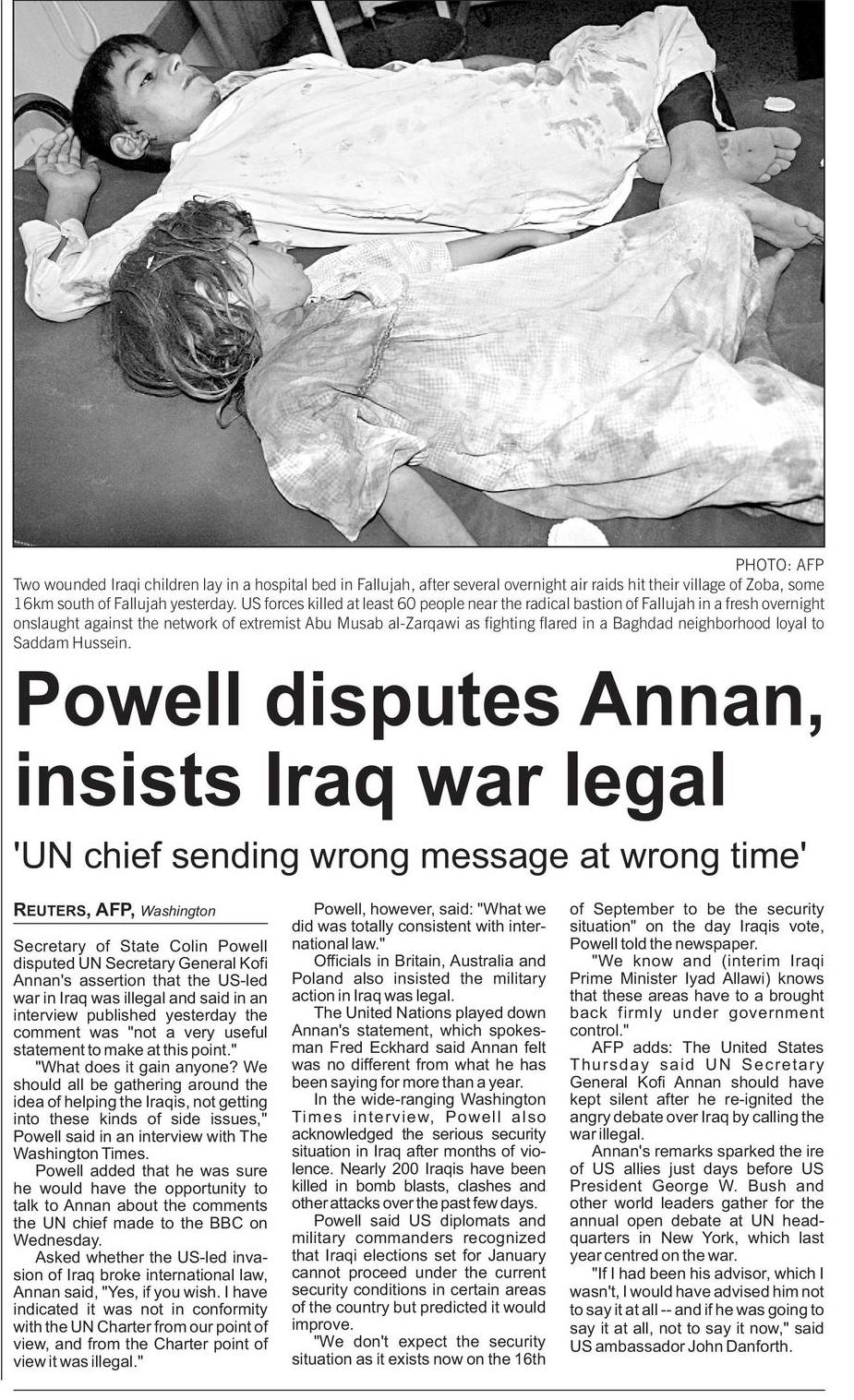 PHOTO: AFP

Two wounded Iraqi children lay in a hospital bed in Fallujah, after several overnight air raids hit their village of Zoba, some 16km south of Fallujah yesterday. US forces killed at least 60 people near the radical bastion of Fallujah in a fresh overnight onslaught against the network of extremist Abu Musab al-Zarqawi as fighting flared in a Baghdad neighborhood loyal to Saddam Hussein.

Powell disputes Annan, insists Iraq war legal

'UN chief sending wrong message at wrong time'

REUTERS, AFP, Washington

Secretary of State Colin Powell disputed UN Secretary General Kofi Annan's assertion that the US-led war in Iraq was illegal and said in an interview published yesterday the comment was "not a very useful statement to make at this point."

"What does it gain anyone? We should all be gathering around the idea of helping the Iraqis, not getting into these kinds of side issues," Powell said in an interview with The Washington Times.

Powell added that he was sure he would have the opportunity to talk to Annan about the comments the UN chief made to the BBC on Wednesday.

Asked whether the US-led invasion of Iraq broke international law, Annan said, "Yes, if you wish. I have indicated it was not in conformity with the UN Charter from our point of view, and from the Charter point of view it was illegal."

Powell, however, said: "What we did was totally consistent with international law."

Officials in Britain, Australia and Poland also insisted the military action in Iraq was legal.

The United Nations played down Annan's statement, which spokesman Fred Eckhard said Annan felt was no different from what he has been saying for more than a year.

In the wide-ranging Washington Times interview, Powell also acknowledged the serious security situation in Iraq after months of violence. Nearly 200 Iraqis have been killed in bomb blasts, clashes and other attacks over the past few days.

Powell said US diplomats and military commanders recognized that Iraqi elections set for January cannot proceed under the current security conditions in certain areas of the country but predicted it would improve.

"We don't expect the security situation as it exists now on the 16th of September to be the security situation" on the day Iraqis vote, Powell told the newspaper.

"We know and (interim Iraqi Prime Minister Iyad Allawi) knows that these areas have to a brought back firmly under government control."

AFP adds: The United States Thursday said UN Secretary General Kofi Annan should have kept silent after he re-ignited the angry debate over Iraq by calling the war illegal.

Annan's remarks sparked the ire of US allies just days before US President George W. Bush and other world leaders gather for the annual open debate at UN headquarters in New York, which last year centred on the war.

"If I had been his advisor, which I wasn't, I would have advised him not to say it at all -- and if he was going to say it at all, not to say it now," said US ambassador John Danforth.